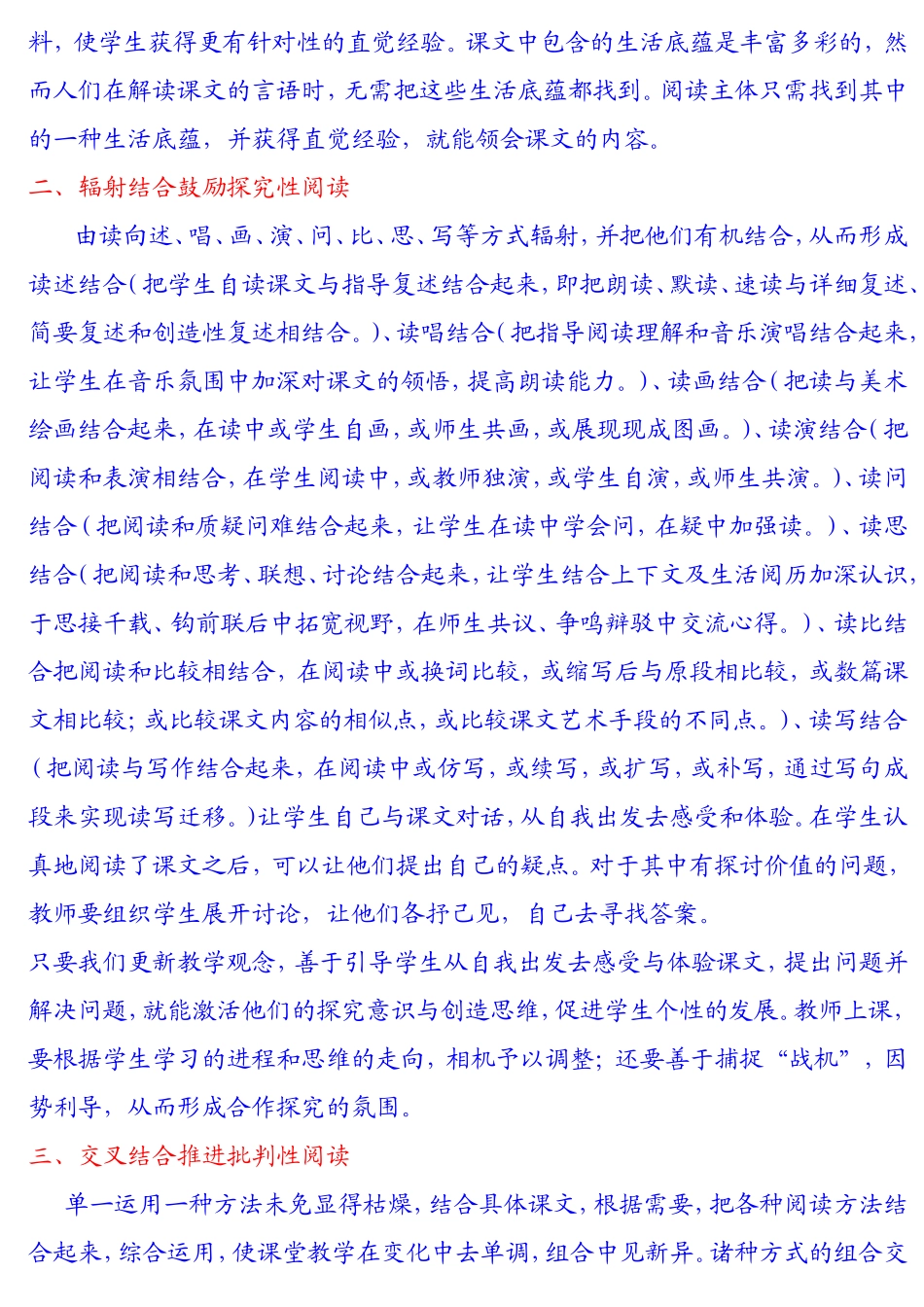 料，使学生获得更有针对性的直觉经验。课文中包含的生活底蕴是丰富多彩的，然而人们在解读课文的言语时，无需把这些生活底蕴都找到。阅读主体只需找到其中的一种生活底蕴，并获得直觉经验，就能领会课文的内容。

二、辐射结合鼓励探究性阅读

由读向述、唱、画、演、问、比、思、写等方式辐射，并把他们有机结合，从而形成读述结合（把学生自读课文与指导复述结合起来，即把朗读、默读、速读与详细复述、简要复述和创造性复述相结合。）、读唱结合（把指导阅读理解和音乐演唱结合起来，让学生在音乐氛围中加深对课文的领悟，提高朗读能力。）、读画结合（把读与美术绘画结合起来，在读中或学生自画，或师生共画，或展现现成图画。）、读演结合（把阅读和表演相结合，在学生阅读中，或教师独演，或学生自演，或师生共演。）、读问结合（把阅读和质疑问难结合起来，让学生在读中学会问，在疑中加强读。）、读思结合（把阅读和思考、联想、讨论结合起来，让学生结合上下文及生活阅历加深认识，于思接千载、钩前联后中拓宽视野，在师生共议、争鸣辩驳中交流心得。）、读比结合把阅读和比较相结合，在阅读中或换词比较，或缩写后与原段相比较，或数篇课文相比较；或比较课文内容的相似点，或比较课文艺术手段的不同点。）、读写结合（把阅读与写作结合起来，在阅读中或仿写，或续写，或扩写，或补写，通过写句成段来实现读写迁移。）让学生自己与课文对话，从自我出发去感受和体验。在学生认真地阅读了课文之后，可以让他们提出自己的疑点。对于其中有探讨价值的问题，教师要组织学生展开讨论，让他们各抒己见，自己去寻找答案。

只要我们更新教学观念，善于引导学生从自我出发去感受与体验课文，提出问题并解决问题，就能激活他们的探究意识与创造思维，促进学生个性的发展。教师上课，要根据学生学习的进程和思维的走向，相机予以调整；还要善于捕捉“战机”，因势利导，从而形成合作探究的氛围。

三、交叉结合推进批判性阅读

单一运用一种方法未免显得枯燥，结合具体课文，根据需要，把各种阅读方法结合起来，综合运用，使课堂教学在变化中去单调，组合中见新异。诸种方式的组合交